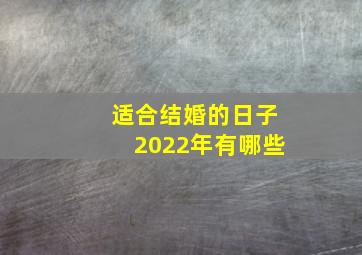 适合结婚的日子
2022年有哪些